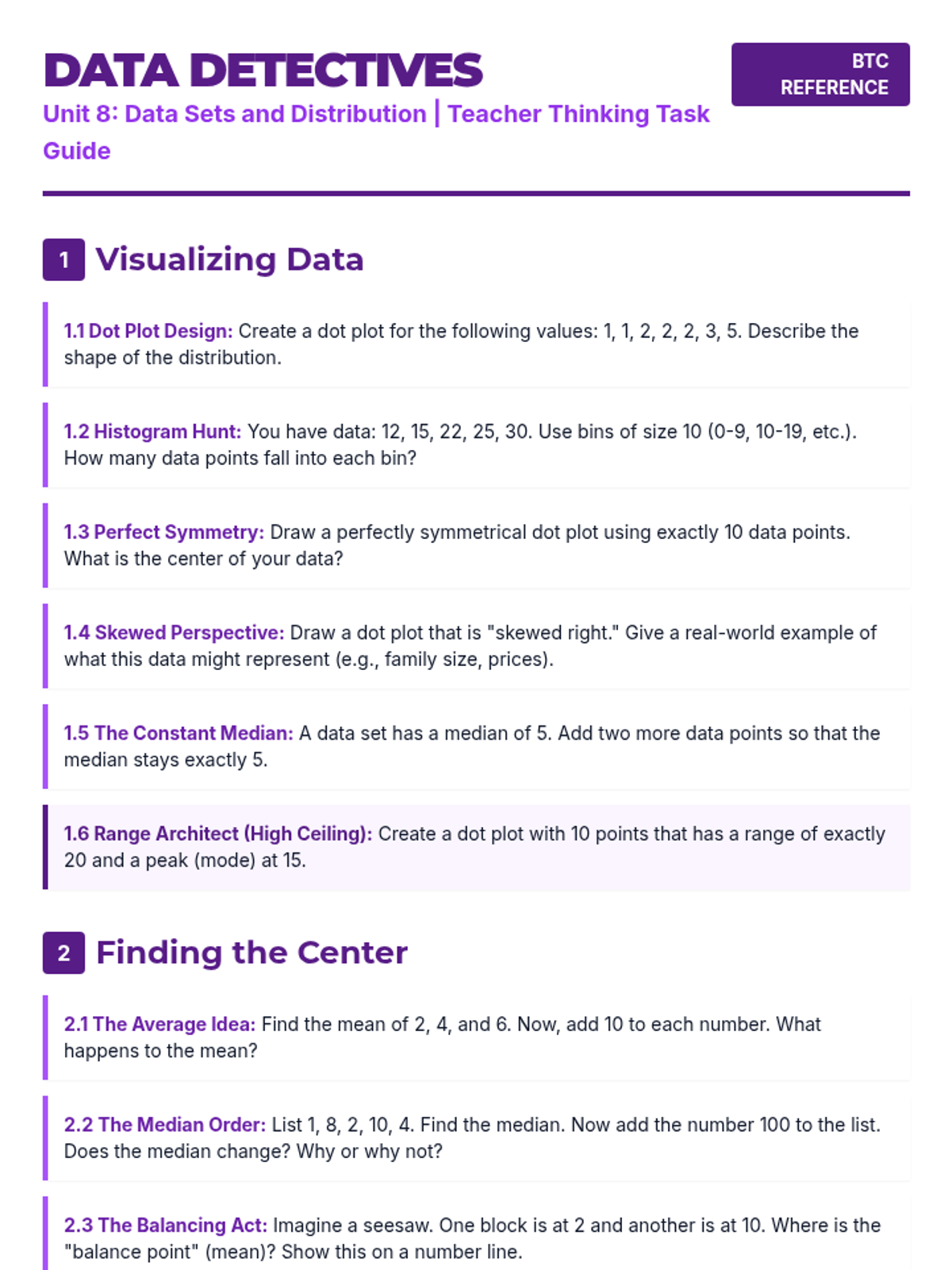 DATA DETECTIVES

Unit 8: Data Sets and Distribution | Teacher Thinking Task Guide

BTC REFERENCE

1 Visualizing Data

1.1 Dot Plot Design: Create a dot plot for the following values: 1, 1, 2, 2, 2, 3, 5. Describe the shape of the distribution.

1.2 Histogram Hunt: You have data: 12, 15, 22, 25, 30. Use bins of size 10 (0-9, 10-19, etc.). How many data points fall into each bin?

1.3 Perfect Symmetry: Draw a perfectly symmetrical dot plot using exactly 10 data points. What is the center of your data?

1.4 Skewed Perspective: Draw a dot plot that is "skewed right." Give a real-world example of what this data might represent (e.g., family size, prices).

1.5 The Constant Median: A data set has a median of 5. Add two more data points so that the median stays exactly 5.

1.6 Range Architect (High Ceiling): Create a dot plot with 10 points that has a range of exactly 20 and a peak (mode) at 15.

2 Finding the Center

2.1 The Average Idea: Find the mean of 2, 4, and 6. Now, add 10 to each number. What happens to the mean?

2.2 The Median Order: List 1, 8, 2, 10, 4. Find the median. Now add the number 100 to the list. Does the median change? Why or why not?

2.3 The Balancing Act: Imagine a seesaw. One block is at 2 and another is at 10. Where is the "balance point" (mean)? Show this on a number line.